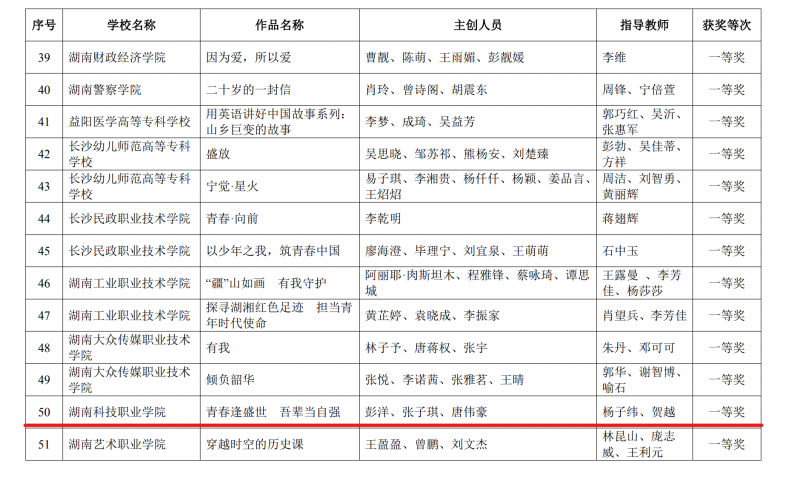 | 序号 | 学校名称 | 作品名称 | 主创人员 | 指导教师 | 获奖等次 |
|---|---|---|---|---|---|
| 39 | 湖南财政经济学院 | 因为爱，所以爱 | 曹靓、陈萌、王雨媚、彭靓媛 | 李维 | 一等奖 |
| 40 | 湖南警察学院 | 二十岁的一封信 | 肖玲、曾诗阁、胡震东 | 周锋、宁倍萱 | 一等奖 |
| 41 | 益阳医学高等专科学校 | 用英语讲好中国故事系列：山乡巨变的故事 | 李梦、成琦、吴益芳 | 郭巧红、吴沂、张惠军 | 一等奖 |
| 42 | 长沙幼儿师范高等专科学校 | 盛放 | 吴思晓、邹苏祁、熊杨安、刘楚臻 | 彭勃、吴佳蒂、方祥 | 一等奖 |
| 43 | 长沙幼儿师范高等专科学校 | 宁觉·星火 | 易子琪、李湘贵、杨仟仟、杨颖、姜品言、王炤炤 | 周洁、刘智勇、黄丽辉 | 一等奖 |
| 44 | 长沙民政职业技术学院 | 青春·向前 | 李乾明 | 蒋翅辉 | 一等奖 |
| 45 | 长沙民政职业技术学院 | 以少年之我，筑青春中国 | 廖海澄、毕理宁、刘宜泉、王萌萌 | 石中玉 | 一等奖 |
| 46 | 湖南工业职业技术学院 | “疆”山如画　有我守护 | 阿丽耶·肉斯坦木、程雅锋、蔡咏琦、谭思城 | 王露曼 、李芳佳、杨莎莎 | 一等奖 |
| 47 | 湖南工业职业技术学院 | 探寻湖湘红色足迹　担当青年时代使命 | 黄芷婷、袁晓成、李振家 | 肖望兵、李芳佳 | 一等奖 |
| 48 | 湖南大众传媒职业技术学院 | 有我 | 林子予、唐蓉权、张宇 | 朱丹、邓可可 | 一等奖 |
| 49 | 湖南大众传媒职业技术学院 | 倾负韶华 | 张悦、李诺茜、张雅茗、王晴 | 郭华、谢智博、喻石 | 一等奖 |
| 50 | 湖南科技职业学院 | 青春逢盛世　吾辈当自强 | 彭洋、张子琪、唐伟豪 | 杨子纬、贺越 | 一等奖 |
| 51 | 湖南艺术职业学院 | 穿越时空的历史课 | 王盈盈、曾鹏、刘文杰 | 林昆山、庞志威、王利元 | 一等奖 |